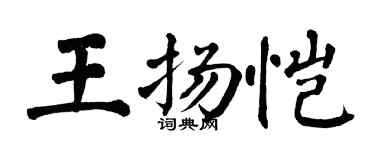 王扬恺
词典网